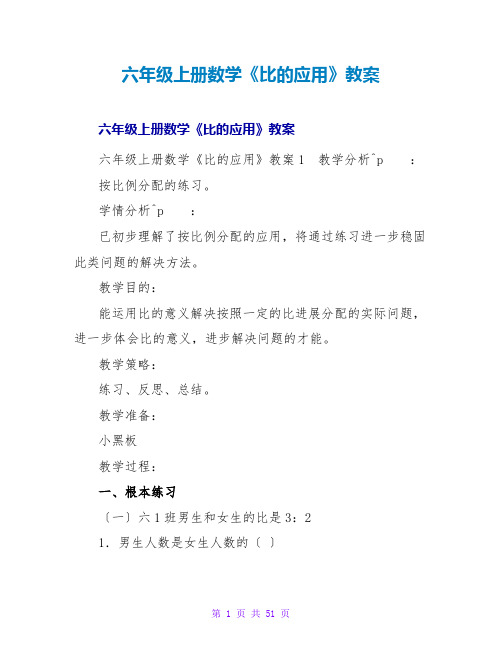 六年级上册数学《比的应用》教案

六年级上册数学《比的应用》教案

六年级上册数学《比的应用》教案1　教学分析^p　　：

按比例分配的练习。

学情分析^p　　：

已初步理解了按比例分配的应用，将通过练习进一步稳固此类问题的解决方法。

教学目的：

能运用比的意义解决按照一定的比进展分配的实际问题，进一步体会比的意义，进步解决问题的才能。

教学策略：

练习、反思、总结。

教学准备：

小黑板

教学过程：

一、根本练习

〔一〕六1班男生和女生的比是3：2

1．男生人数是女生人数的〔 〕

第 1 页 共 51 页